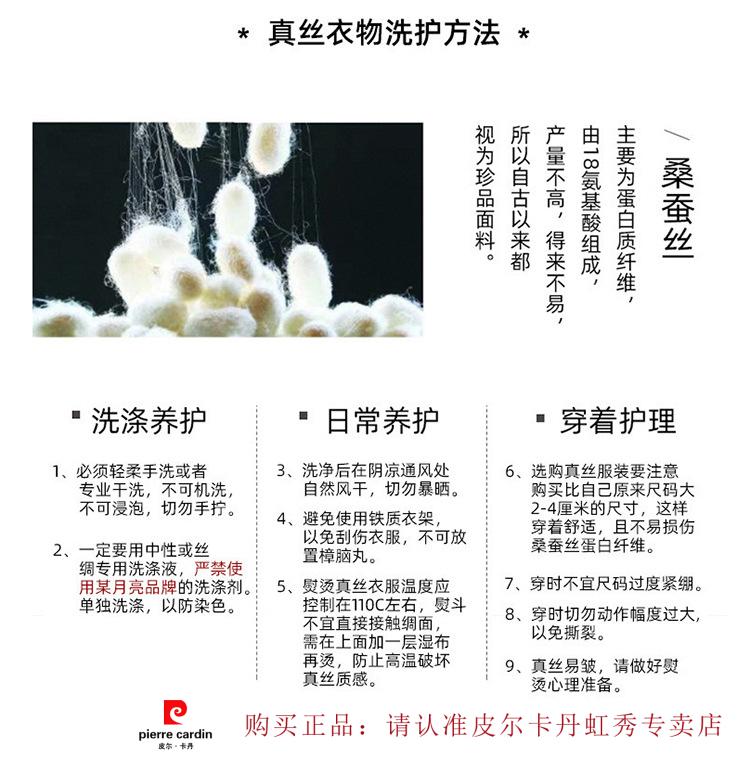 * 真丝衣物洗护方法 *

桑蚕丝

主要为蛋白质纤维，由18氨基酸组成，产量不高，得来不易，所以自古以来都视为珍品面料。

洗涤养护

1、必须轻柔手洗或者专业干洗，不可机洗，不可浸泡，切勿手拧。

2、一定要用中性或丝绸专用洗涤液，严禁使用某月亮品牌的洗涤剂。单独洗涤，以防染色。

日常养护

3、洗净后在阴凉通风处自然风干，切勿暴晒。

4、避免使用铁质衣架，以免刮伤衣服，不可放置樟脑丸。

5、熨烫真丝衣服温度应控制在110C左右，熨斗不宜直接接触绸面，需在上面加一层湿布再烫，防止高温破坏真丝质感。

穿着护理

6、选购真丝服装要注意购买比自己原来尺码大2-4厘米的尺寸，这样穿着舒适，且不易损伤桑蚕丝蛋白纤维。

7、穿时不宜尺码过度紧绷。

8、穿时切勿动作幅度过大，以免撕裂。

9、真丝易皱，请做好熨烫心理准备。

pierre cardin
皮尔·卡丹

购买正品：请认准皮尔卡丹虹秀专卖店